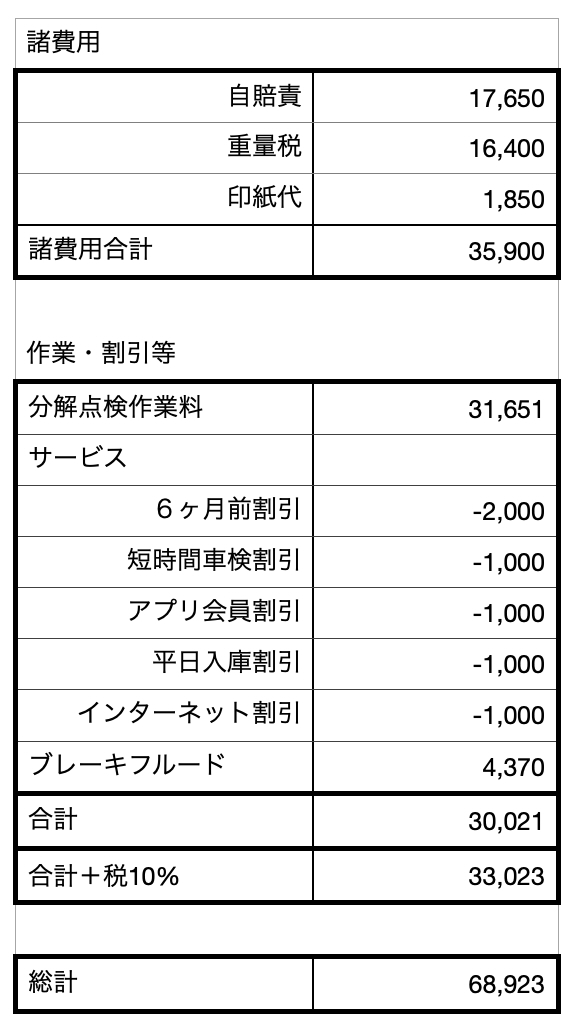 諸費用

| 自賠責 | 17,650 |
|---|---|
| 重量税 | 16,400 |
| 印紙代 | 1,850 |
| 諸費用合計 | 35,900 |

作業・割引等

| 分解点検作業料 | 31,651 |
|---|---|
| サービス | |
| 6ヶ月前割引 | -2,000 |
| 短時間車検割引 | -1,000 |
| アプリ会員割引 | -1,000 |
| 平日入庫割引 | -1,000 |
| インターネット割引 | -1,000 |
| ブレーキフルード | 4,370 |
| 合計 | 30,021 |
| 合計＋税10% | 33,023 |

| 総計 | 68,923 |
|---|---|